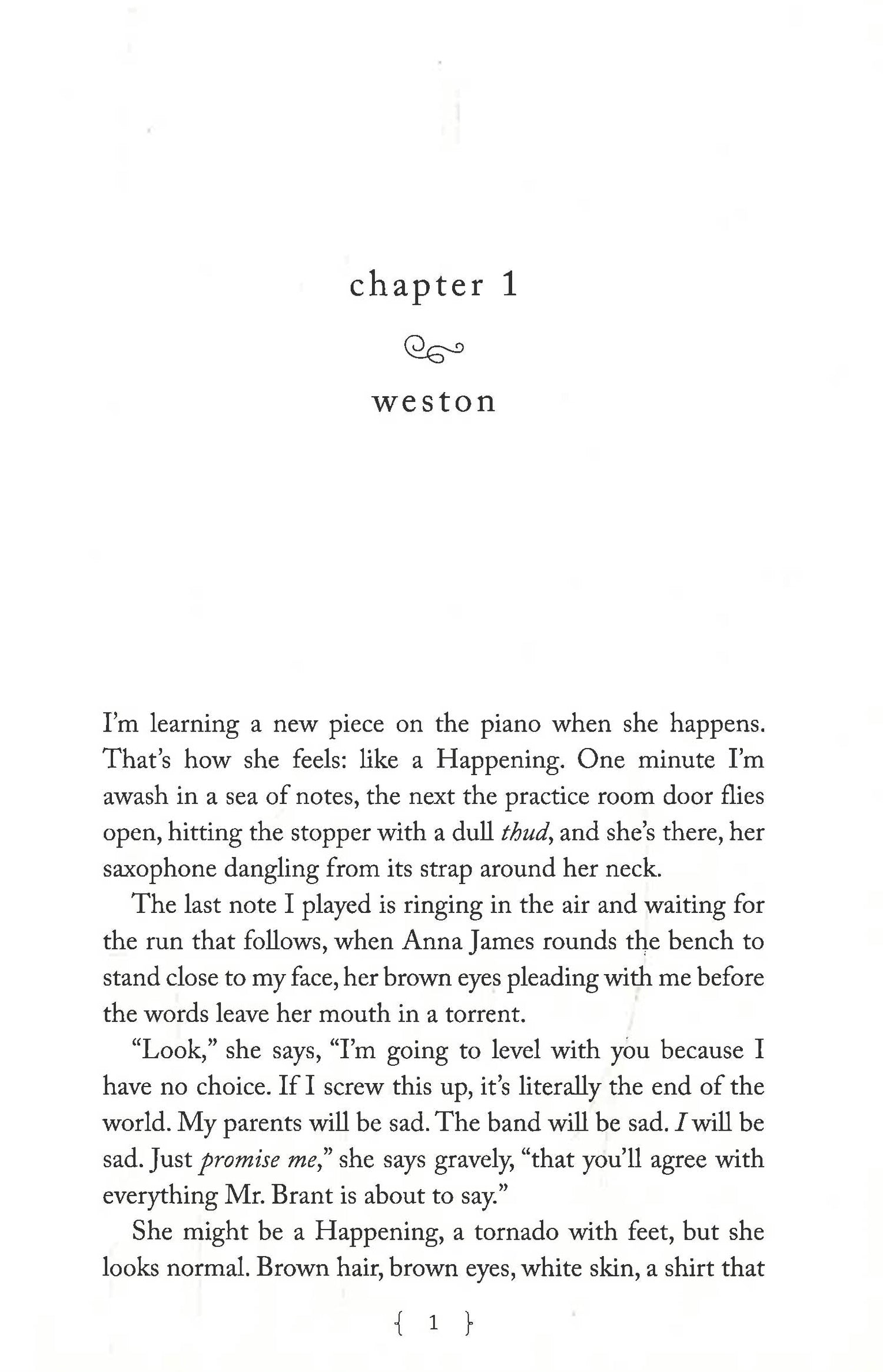 chapter 1

weston

I'm learning a new piece on the piano when she happens. That's how she feels: like a Happening. One minute I'm awash in a sea of notes, the next the practice room door flies open, hitting the stopper with a dull thud, and she's there, her saxophone dangling from its strap around her neck.

The last note I played is ringing in the air and waiting for the run that follows, when Anna James rounds the bench to stand close to my face, her brown eyes pleading with me before the words leave her mouth in a torrent.

"Look," she says, "I'm going to level with you because I have no choice. If I screw this up, it's literally the end of the world. My parents will be sad. The band will be sad. I will be sad. Just promise me," she says gravely, "that you'll agree with everything Mr. Brant is about to say."

She might be a Happening, a tornado with feet, but she looks normal. Brown hair, brown eyes, white skin, a shirt that

{ 1 }